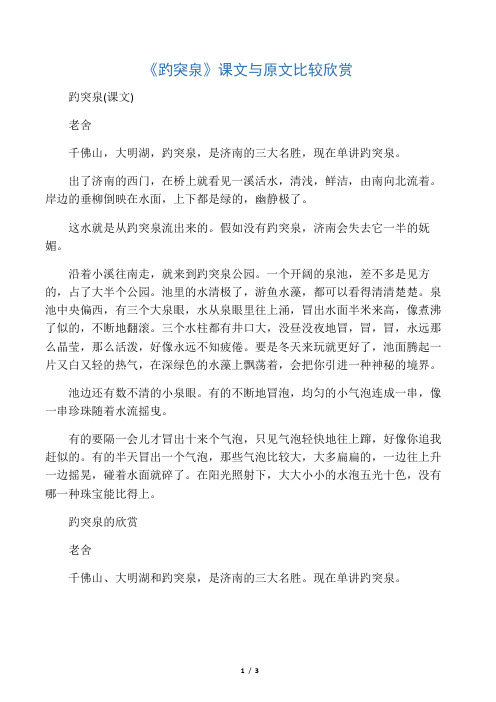 《趵突泉》课文与原文比较欣赏

趵突泉(课文)

老舍

千佛山，大明湖，趵突泉，是济南的三大名胜，现在单讲趵突泉。

出了济南的西门，在桥上就看见一溪活水，清浅，鲜洁，由南向北流着。岸边的垂柳倒映在水面，上下都是绿的，幽静极了。

这水就是从趵突泉流出来的。假如没有趵突泉，济南会失去它一半的妩媚。

沿着小溪往南走，就来到趵突泉公园。一个开阔的泉池，差不多是见方的，占了大半个公园。池里的水清极了，游鱼水藻，都可以看得清清楚楚。泉池中央偏西，有三个大泉眼，水从泉眼里往上涌，冒出水面半米来高，像煮沸了似的，不断地翻滚。三个水柱都有井口大，没昼没夜地冒，冒，冒，永远那么晶莹，那么活泼，好像永远不知疲倦。要是冬天来玩就更好了，池面腾起一片又白又轻的热气，在深绿色的水藻上飘荡着，会把你引进一种神秘的境界。

池边还有数不清的小泉眼。有的不断地冒泡，均匀的小气泡连成一串，像一串珍珠随着水流摇曳。

有的要隔一会儿才冒出十来个气泡，只见气泡轻快地往上蹿，好像你追我赶似的。有的半天冒出一个气泡，那些气泡比较大，大多扁扁的，一边往上升一边摇晃，碰着水面就碎了。在阳光照射下，大大小小的水泡五光十色，没有哪一种珠宝能比得上。

趵突泉的欣赏

老舍

千佛山、大明湖和趵突泉，是济南的三大名胜。现在单讲趵突泉。

1 / 3